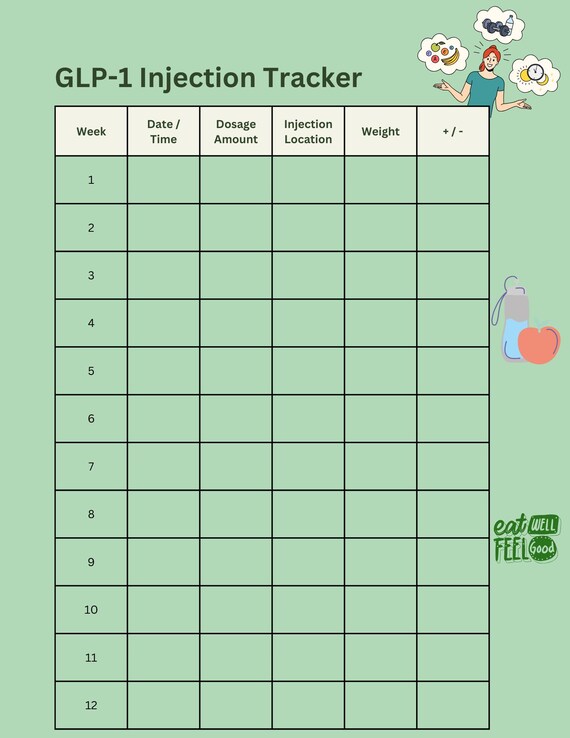 GLP-1 Injection Tracker

| Week | Date / Time | Dosage Amount | Injection Location | Weight | + / - |
|---|---|---|---|---|---|
| 1 | | | | | |
| 2 | | | | | |
| 3 | | | | | |
| 4 | | | | | |
| 5 | | | | | |
| 6 | | | | | |
| 7 | | | | | |
| 8 | | | | | |
| 9 | | | | | |
| 10 | | | | | |
| 11 | | | | | |
| 12 | | | | | |

eat WELL
FEEL Good